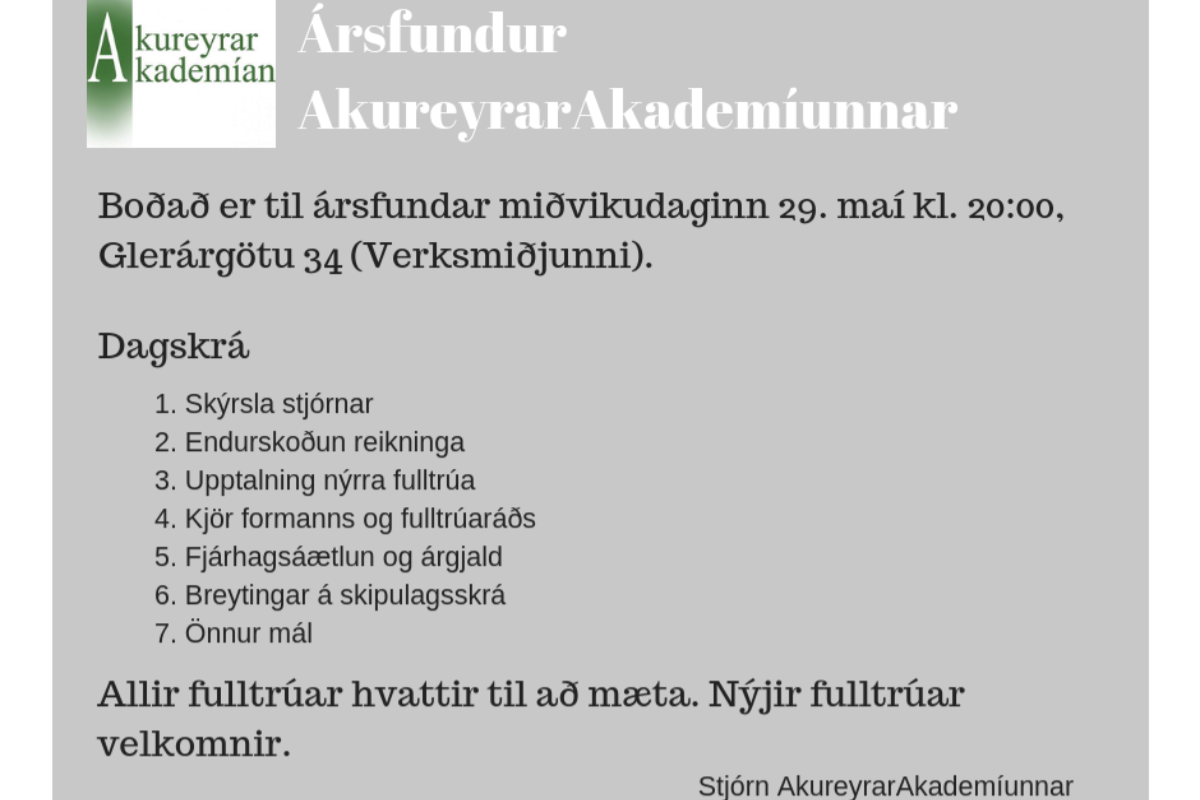 Akureyrar Akademían

Ársfundur AkureyrarAkademíunnar

Boðað er til ársfundar miðvikudaginn 29. maí kl. 20:00, Glerárgötu 34 (Verksmiðjunni).

Dagskrá

1. Skýrsla stjórnar
2. Endurskoðun reikninga
3. Upptalning nýrra fulltrúa
4. Kjör formanns og fulltrúaráðs
5. Fjárhagsáætlun og árgjald
6. Breytingar á skipulagsskrá
7. Önnur mál

Allir fulltrúar hvattir til að mæta. Nýjir fulltrúar velkomnir.

Stjórn AkureyrarAkademíunnar